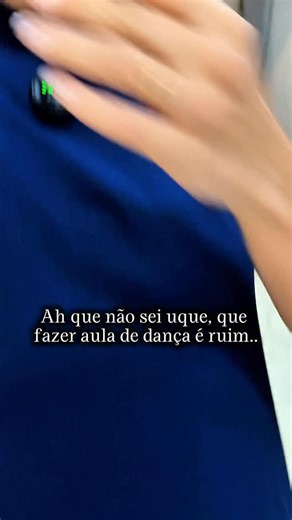 Ah que não sei uque, que fazer aula de dança é ruim..